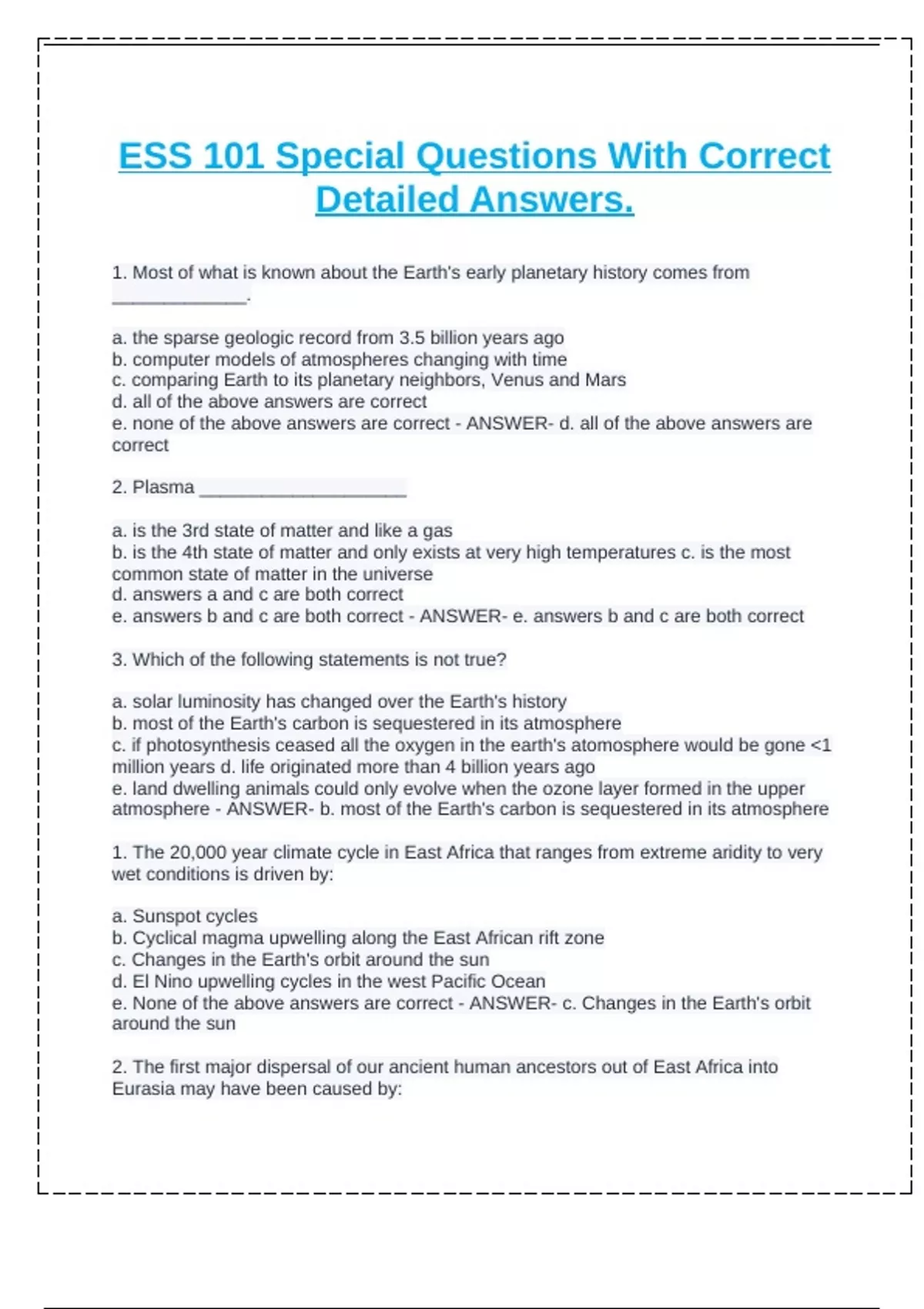 ESS 101 Special Questions With Correct Detailed Answers.

1. Most of what is known about the Earth's early planetary history comes from _____________.

a. the sparse geologic record from 3.5 billion years ago
b. computer models of atmospheres changing with time
c. comparing Earth to its planetary neighbors, Venus and Mars
d. all of the above answers are correct
e. none of the above answers are correct - ANSWER- d. all of the above answers are correct

2. Plasma ____________________

a. is the 3rd state of matter and like a gas
b. is the 4th state of matter and only exists at very high temperatures c. is the most common state of matter in the universe
d. answers a and c are both correct
e. answers b and c are both correct - ANSWER- e. answers b and c are both correct

3. Which of the following statements is not true?

a. solar luminosity has changed over the Earth's history
b. most of the Earth's carbon is sequestered in its atmosphere
c. if photosynthesis ceased all the oxygen in the earth's atomosphere would be gone <1 million years d. life originated more than 4 billion years ago
e. land dwelling animals could only evolve when the ozone layer formed in the upper atmosphere - ANSWER- b. most of the Earth's carbon is sequestered in its atmosphere

1. The 20,000 year climate cycle in East Africa that ranges from extreme aridity to very wet conditions is driven by:

a. Sunspot cycles
b. Cyclical magma upwelling along the East African rift zone
c. Changes in the Earth's orbit around the sun
d. El Nino upwelling cycles in the west Pacific Ocean
e. None of the above answers are correct - ANSWER- c. Changes in the Earth's orbit around the sun

2. The first major dispersal of our ancient human ancestors out of East Africa into Eurasia may have been caused by: